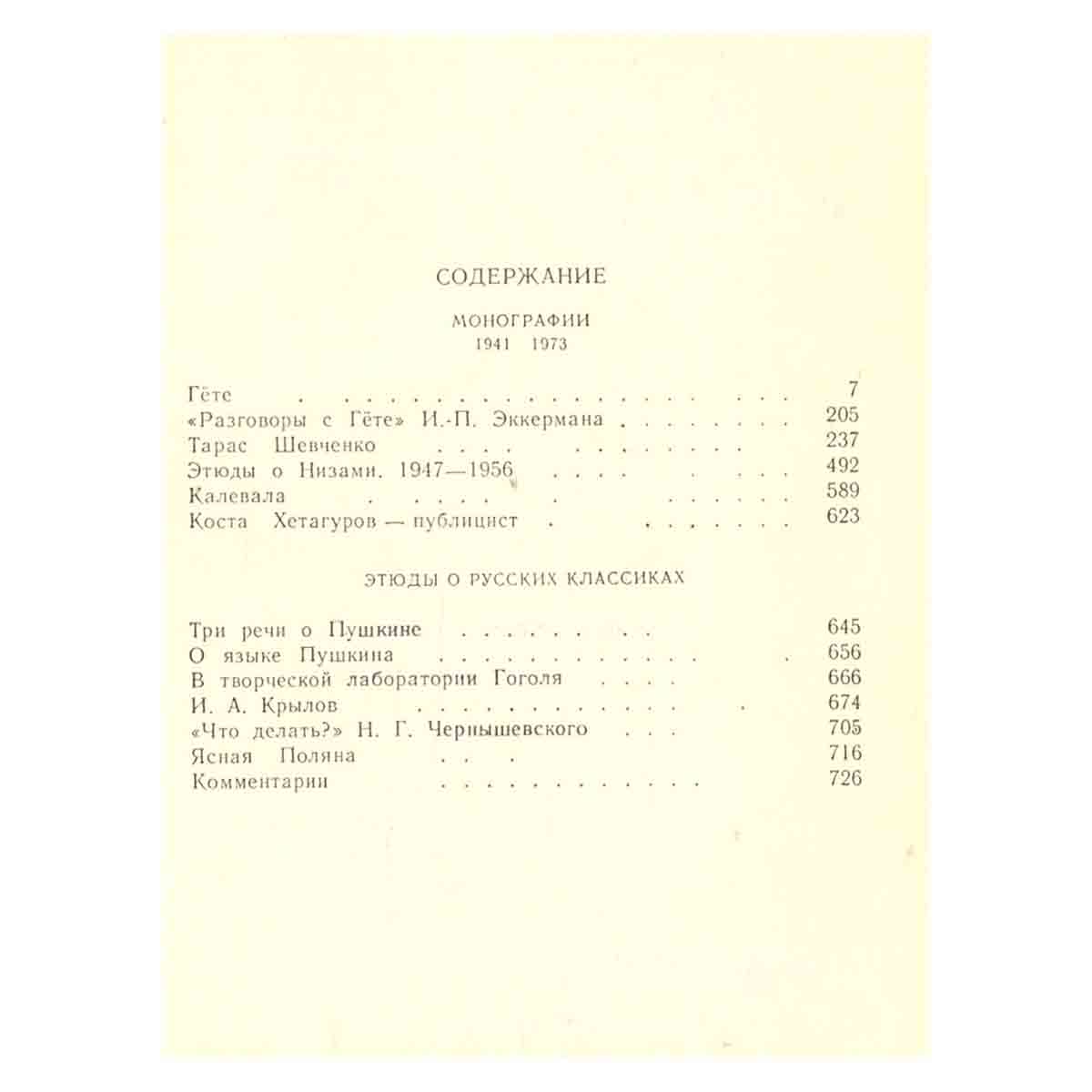 СОДЕРЖАНИЕ

МОНОГРАФИИ
1941 1973

Гёте 7
«Разговоры с Гёте» И.-П. Эккермана 205
Тарас Шевченко 237
Этюды о Низами. 1947—1956 492
Калевала 589
Коста Хетагуров — публицист 623

ЭТЮДЫ О РУССКИХ КЛАССИКАХ

Три речи о Пушкине 645
О языке Пушкина 656
В творческой лаборатории Гоголя 666
И. А. Крылов 674
«Что делать?» Н. Г. Чернышевского 705
Ясная Поляна 716
Комментарии 726